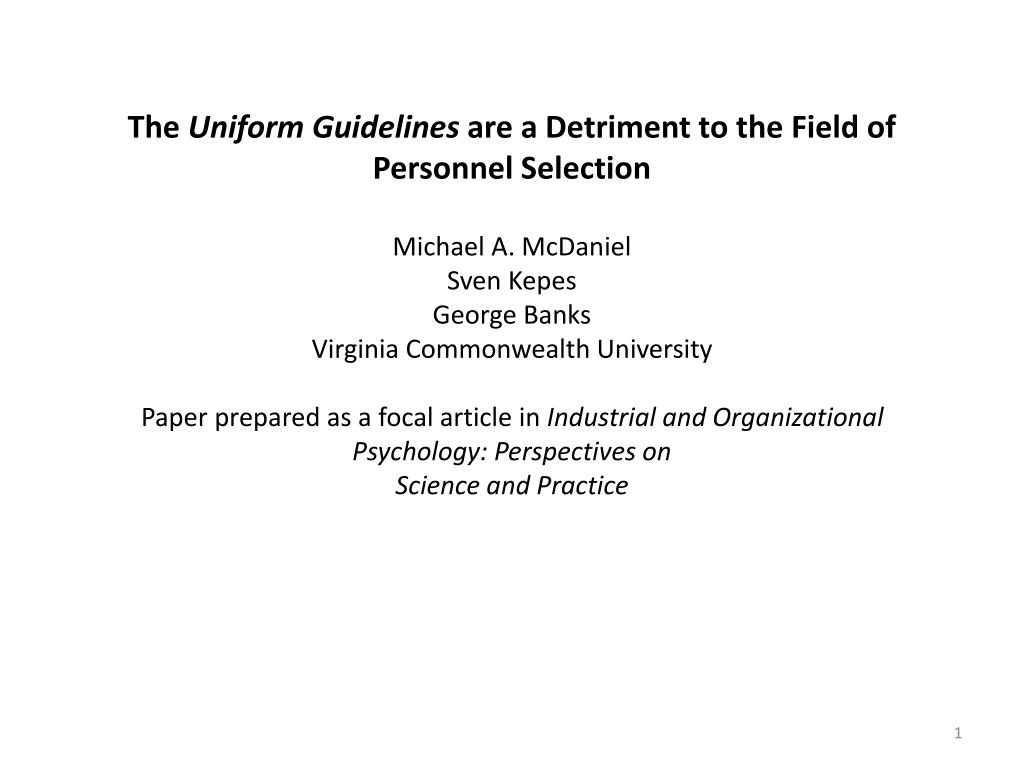 The Uniform Guidelines are a Detriment to the Field of Personnel Selection

Michael A. McDaniel
Sven Kepes
George Banks
Virginia Commonwealth University

Paper prepared as a focal article in Industrial and Organizational Psychology: Perspectives on Science and Practice

1